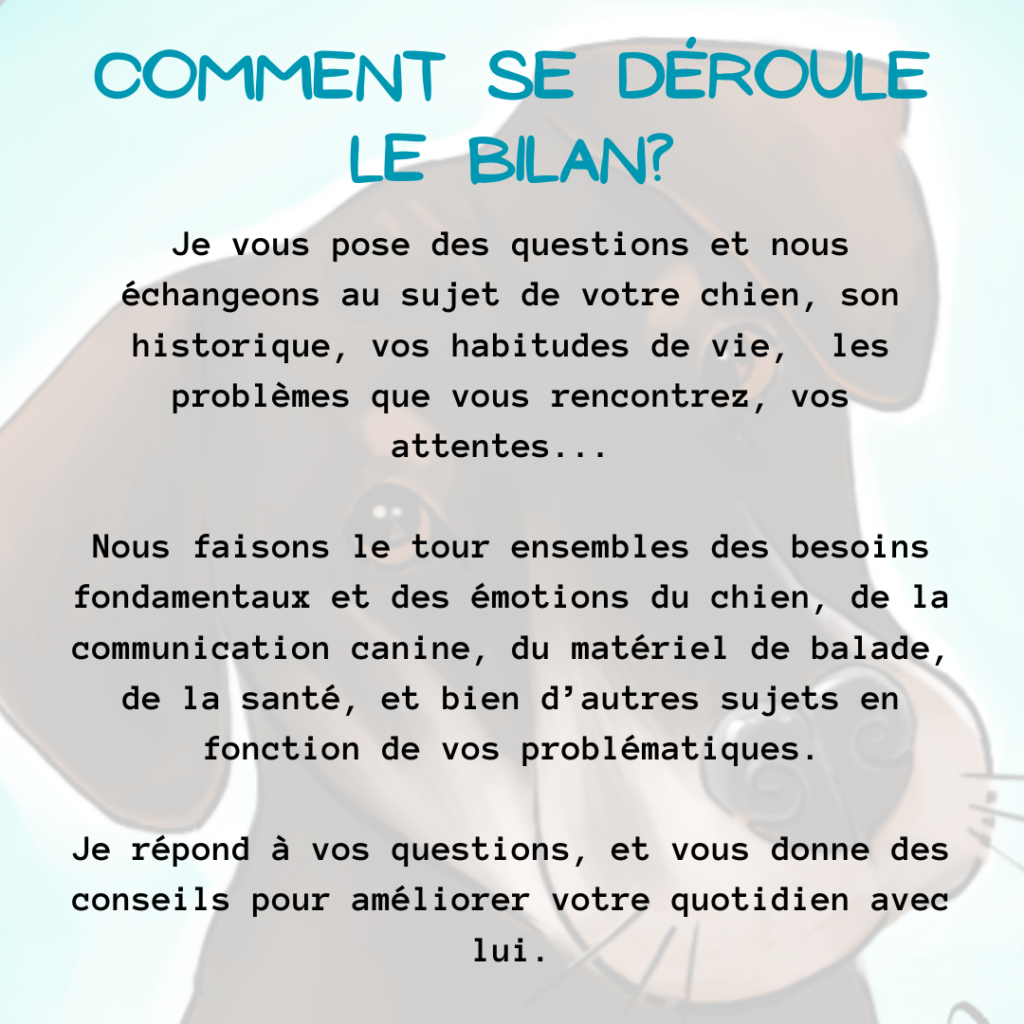 COMMENT SE DÉROULE LE BILAN?

Je vous pose des questions et nous échangeons au sujet de votre chien, son historique, vos habitudes de vie, les problèmes que vous rencontrez, vos attentes...

Nous faisons le tour ensembles des besoins fondamentaux et des émotions du chien, de la communication canine, du matériel de balade, de la santé, et bien d'autres sujets en fonction de vos problématiques.

Je répond à vos questions, et vous donne des conseils pour améliorer votre quotidien avec lui.